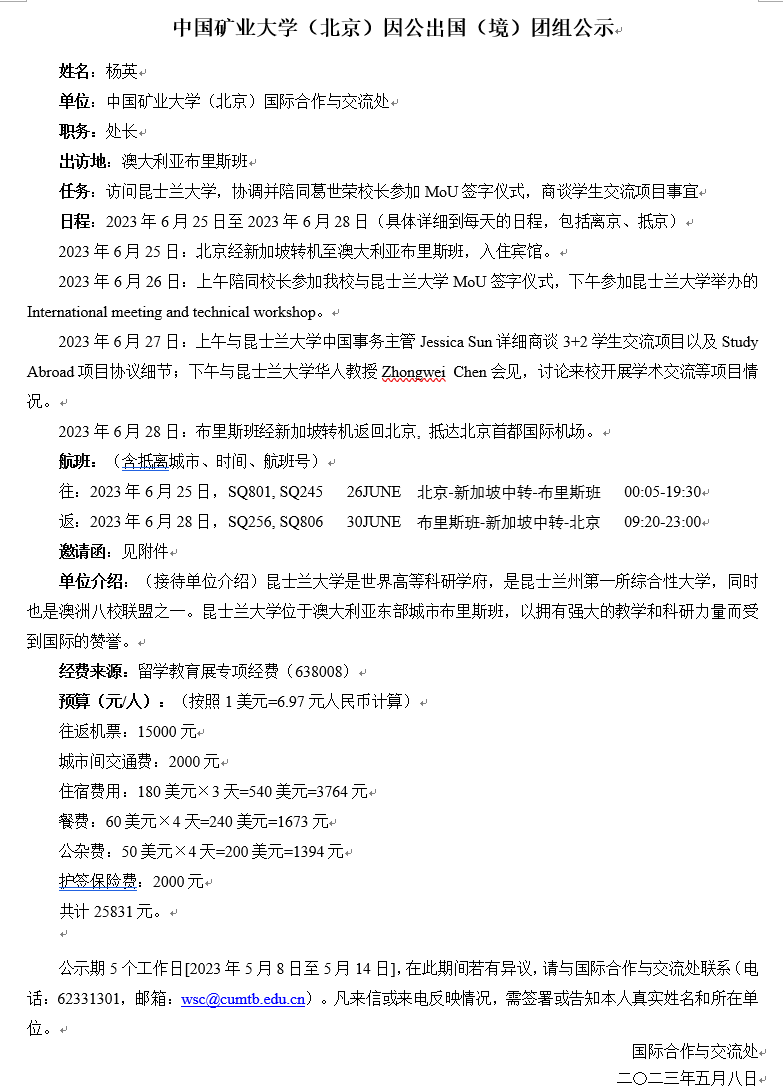 中国矿业大学（北京）因公出国（境）团组公示

姓名：杨英

单位：中国矿业大学（北京）国际合作与交流处

职务：处长

出访地：澳大利亚布里斯班

任务：访问昆士兰大学，协调并陪同葛世荣校长参加 MoU 签字仪式，商谈学生交流项目事宜

日程：2023 年 6 月 25 日至 2023 年 6 月 28 日（具体详细到每天的日程，包括离京、抵京）

2023 年 6 月 25 日：北京经新加坡转机至澳大利亚布里斯班，入住宾馆。

2023 年 6 月 26 日：上午陪同校长参加我校与昆士兰大学 MoU 签字仪式，下午参加昆士兰大学举办的 International meeting and technical workshop。

2023 年 6 月 27 日：上午与昆士兰大学中国事务主管 Jessica Sun 详细商谈 3+2 学生交流项目以及 Study Abroad 项目协议细节；下午与昆士兰大学华人教授 Zhongwei Chen 会见，讨论来校开展学术交流等项目情况。

2023 年 6 月 28 日：布里斯班经新加坡转机返回北京，抵达北京首都国际机场。

航班：（含抵离城市、时间、航班号）

往：2023 年 6 月 25 日，SQ801, SQ245 26JUNE 北京-新加坡中转-布里斯班 00:05-19:30

返：2023 年 6 月 28 日，SQ256, SQ806 30JUNE 布里斯班-新加坡中转-北京 09:20-23:00

邀请函：见附件

单位介绍：（接待单位介绍）昆士兰大学是世界高等科研学府，是昆士兰州第一所综合性大学，同时也是澳洲八校联盟之一。昆士兰大学位于澳大利亚东部城市布里斯班，以拥有强大的教学和科研力量而受到国际的赞誉。

经费来源：留学教育展专项经费（638008）

预算（元/人）：（按照 1 美元=6.97 元人民币计算）

往返机票：15000 元

城市间交通费：2000 元

住宿费用：180 美元×3 天=540 美元=3764 元

餐费：60 美元×4 天=240 美元=1673 元

公杂费：50 美元×4 天=200 美元=1394 元

护签保险费：2000 元

共计 25831 元。

公示期 5 个工作日[2023 年 5 月 8 日至 5 月 14 日]，在此期间若有异议，请与国际合作与交流处联系（电话：62331301，邮箱：wsc@cumtb.edu.cn）。凡来信或来电反映情况，需签署或告知本人真实姓名和所在单位。

国际合作与交流处
二〇二三年五月八日